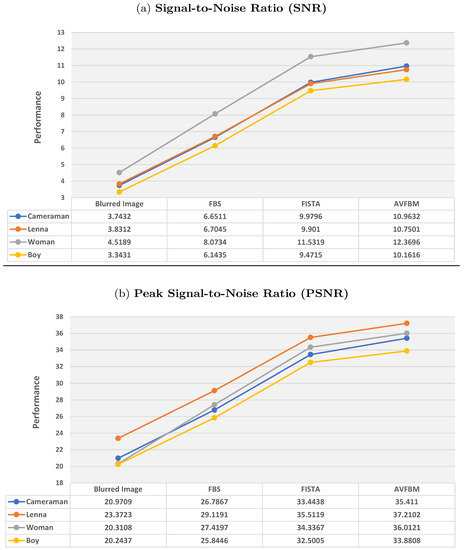 (a) **Signal-to-Noise Ratio (SNR)**

Performance

13
12
11
10
9
8
7
6
5
4
3

| | Blurred Image | FBS | FISTA | AVFBM |
|---|---|---|---|---|
| Cameraman | 3.7432 | 6.6511 | 9.9796 | 10.9632 |
| Lenna | 3.8312 | 6.7045 | 9.901 | 10.7501 |
| Woman | 4.5189 | 8.0734 | 11.5319 | 12.3696 |
| Boy | 3.3431 | 6.1435 | 9.4715 | 10.1616 |

(b) **Peak Signal-to-Noise Ratio (PSNR)**

Performance

38
36
34
32
30
28
26
24
22
20
18

| | Blurred Image | FBS | FISTA | AVFBM |
|---|---|---|---|---|
| Cameraman | 20.9709 | 26.7867 | 33.4438 | 35.411 |
| Lenna | 23.3723 | 29.1191 | 35.5119 | 37.2102 |
| Woman | 20.3108 | 27.4197 | 34.3367 | 36.0121 |
| Boy | 20.2437 | 25.8446 | 32.5005 | 33.8808 |